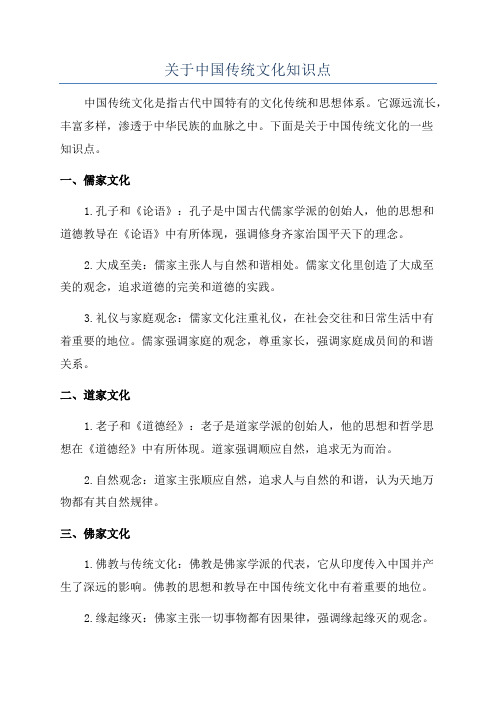 关于中国传统文化知识点

中国传统文化是指古代中国特有的文化传统和思想体系。它源远流长，丰富多样，渗透于中华民族的血脉之中。下面是关于中国传统文化的一些知识点。

一、儒家文化

1.孔子和《论语》：孔子是中国古代儒家学派的创始人，他的思想和道德教导在《论语》中有所体现，强调修身齐家治国平天下的理念。

2.大成至美：儒家主张人与自然和谐相处。儒家文化里创造了大成至美的观念，追求道德的完美和道德的实践。

3.礼仪与家庭观念：儒家文化注重礼仪，在社会交往和日常生活中有着重要的地位。儒家强调家庭的观念，尊重家长，强调家庭成员间的和谐关系。

二、道家文化

1.老子和《道德经》：老子是道家学派的创始人，他的思想和哲学思想在《道德经》中有所体现。道家强调顺应自然，追求无为而治。

2.自然观念：道家主张顺应自然，追求人与自然的和谐，认为天地万物都有其自然规律。

三、佛家文化

1.佛教与传统文化：佛教是佛家学派的代表，它从印度传入中国并产生了深远的影响。佛教的思想和教导在中国传统文化中有着重要的地位。

2.缘起缘灭：佛家主张一切事物都有因果律，强调缘起缘灭的观念。